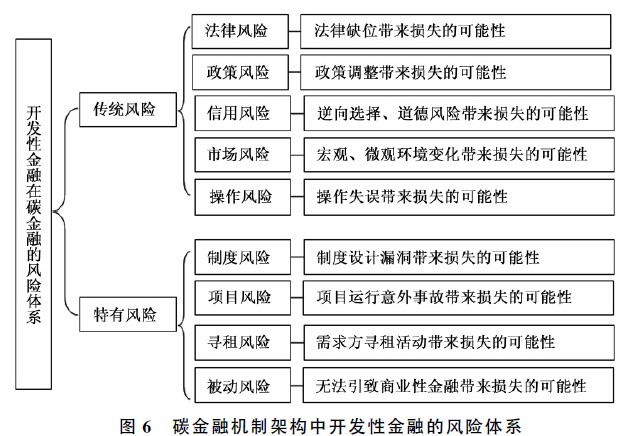 开发性金融在碳金融的风险体系

传统风险

法律风险 法律缺位带来损失的可能性

政策风险 政策调整带来损失的可能性

信用风险 逆向选择、道德风险带来损失的可能性

市场风险 宏观、微观环境变化带来损失的可能性

操作风险 操作失误带来损失的可能性

特有风险

制度风险 制度设计漏洞带来损失的可能性

项目风险 项目运行意外事故带来损失的可能性

寻租风险 需求方寻租活动带来损失的可能性

被动风险 无法引致商业性金融带来损失的可能性

图 6 碳金融机制架构中开发性金融的风险体系